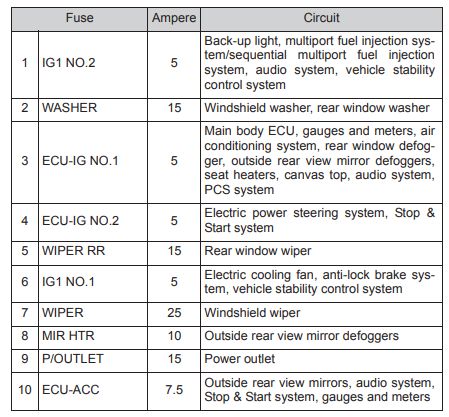 | Fuse | | Ampere | Circuit |
|---|---|---|---|
| 1 | IG1 NO.2 | 5 | Back-up light, multiport fuel injection system/sequential multiport fuel injection system, audio system, vehicle stability control system |
| 2 | WASHER | 15 | Windshield washer, rear window washer |
| 3 | ECU-IG NO.1 | 5 | Main body ECU, gauges and meters, air conditioning system, rear window defogger, outside rear view mirror defoggers, seat heaters, canvas top, audio system, PCS system |
| 4 | ECU-IG NO.2 | 5 | Electric power steering system, Stop & Start system |
| 5 | WIPER RR | 15 | Rear window wiper |
| 6 | IG1 NO.1 | 5 | Electric cooling fan, anti-lock brake system, vehicle stability control system |
| 7 | WIPER | 25 | Windshield wiper |
| 8 | MIR HTR | 10 | Outside rear view mirror defoggers |
| 9 | P/OUTLET | 15 | Power outlet |
| 10 | ECU-ACC | 7.5 | Outside rear view mirrors, audio system, Stop & Start system, gauges and meters |